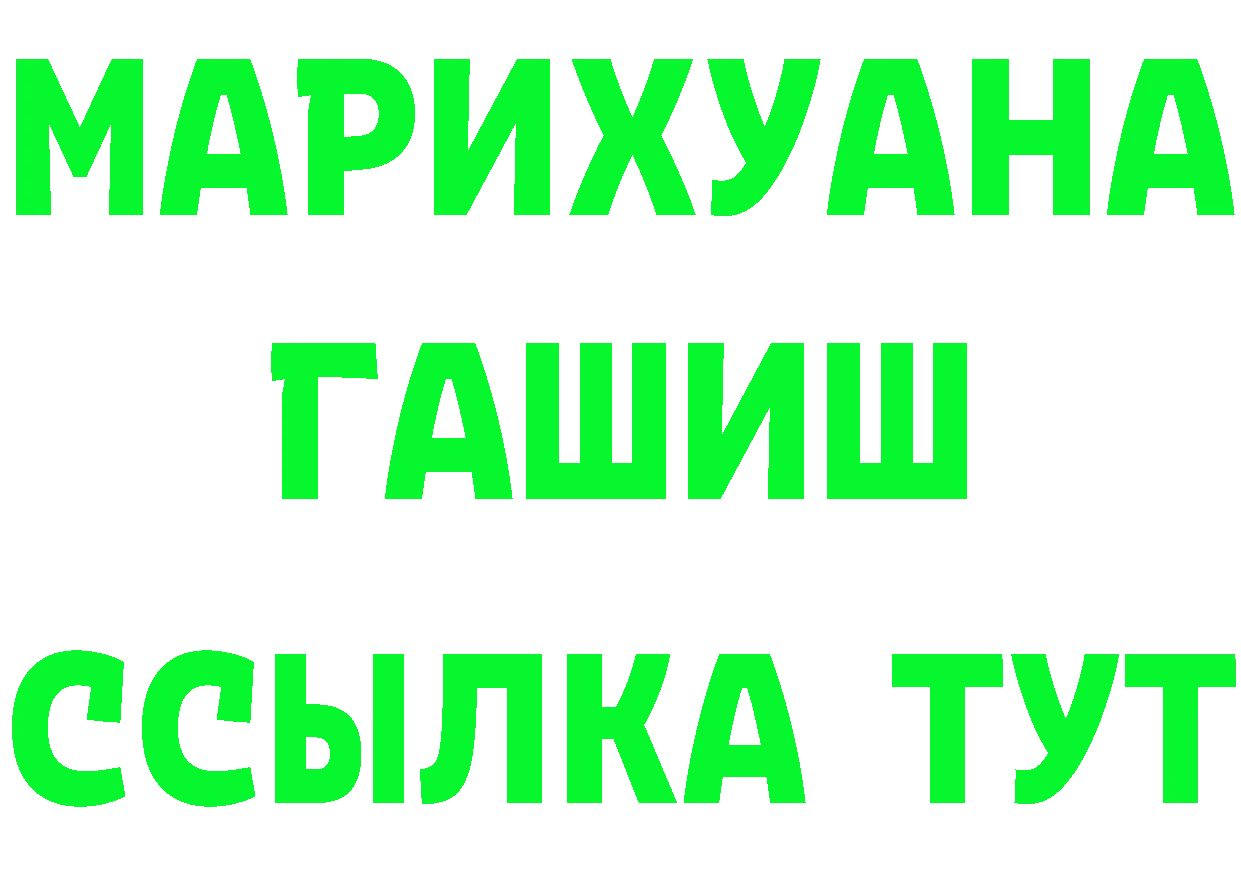 МАРИХУАНА
ГАШИШ
ССЫЛКА ТУТ